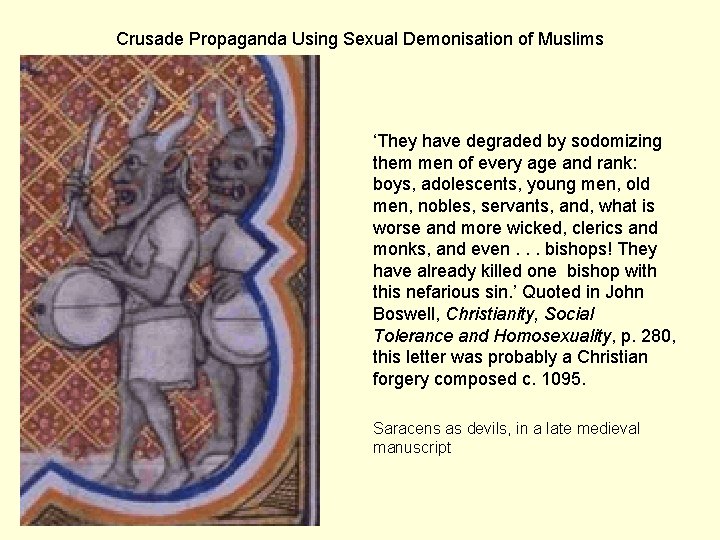 Crusade Propaganda Using Sexual Demonisation of Muslims

'They have degraded by sodomizing them men of every age and rank: boys, adolescents, young men, old men, nobles, servants, and, what is worse and more wicked, clerics and monks, and even . . . bishops! They have already killed one bishop with this nefarious sin.' Quoted in John Boswell, Christianity, Social Tolerance and Homosexuality, p. 280, this letter was probably a Christian forgery composed c. 1095.

Saracens as devils, in a late medieval manuscript